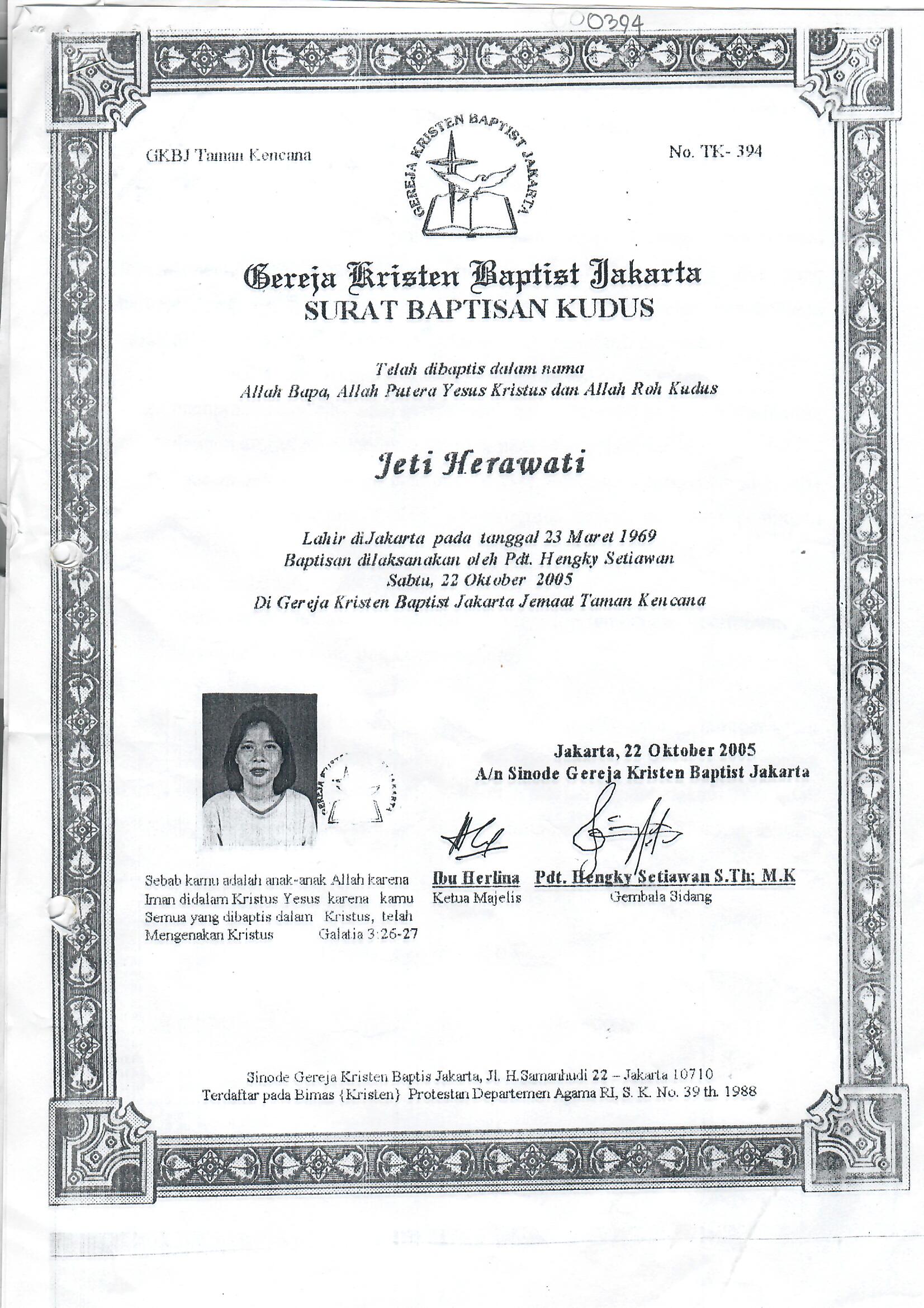 00394

GKBJ Taman Kencana

GEREJA KRISTEN BAPTIST JAKARTA

No. TK- 394

Gereja Kristen Baptist Jakarta
SURAT BAPTISAN KUDUS

Telah dibaptis dalam nama
Allah Bapa, Allah Putera Yesus Kristus dan Allah Roh Kudus

Jeti Herawati

Lahir diJakarta pada tanggal 23 Maret 1969
Baptisan dilaksanakan oleh Pdt. Hengky Setiawan
Sabtu, 22 Oktober 2005
Di Gereja Kristen Baptist Jakarta Jemaat Taman Kencana

Jakarta, 22 Oktober 2005
A/n Sinode Gereja Kristen Baptist Jakarta

Sebab kamu adalah anak-anak Allah karena Iman didalam Kristus Yesus karena kamu Semua yang dibaptis dalam Kristus, telah Mengenakan Kristus Galatia 3:26-27

Ibu Herlina
Ketua Majelis

Pdt. Hengky Setiawan S.Th; M.K
Gembala Sidang

Sinode Gereja Kristen Baptis Jakarta, Jl. H.Samanhudi 22 – Jakarta 10710
Terdaftar pada Bimas {Kristen} Protestan Departemen Agama RI, S. K. No. 39 th. 1988